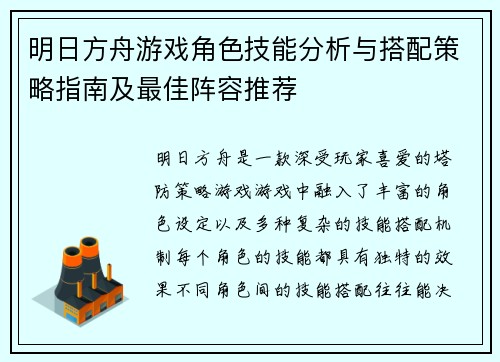 明日方舟游戏角色技能分析与搭配策略指南及最佳阵容推荐

明日方舟是一款深受玩家喜爱的塔防策略游戏游戏中融入了丰富的角色设定以及多种复杂的技能搭配机制每个角色的技能都具有独特的效果不同角色间的技能搭配往往能决